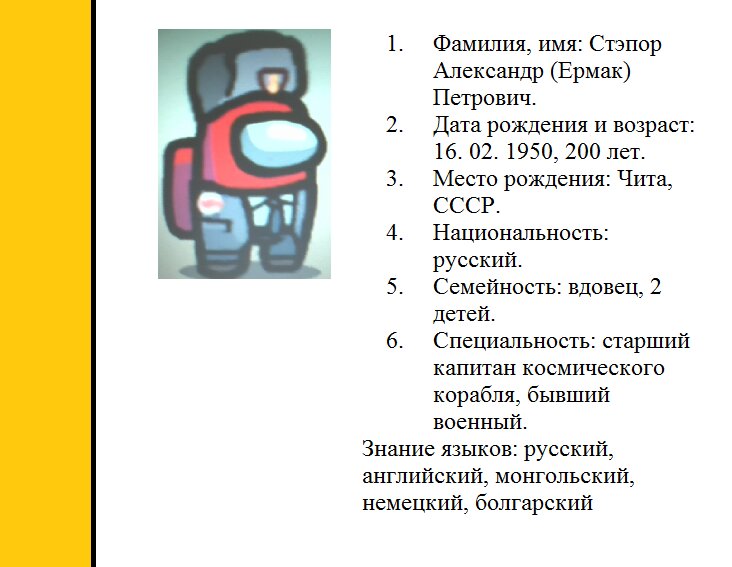 1. Фамилия, имя: Стэпор Александр (Ермак) Петрович.
2. Дата рождения и возраст: 16. 02. 1950, 200 лет.
3. Место рождения: Чита, СССР.
4. Национальность: русский.
5. Семейность: вдовец, 2 детей.
6. Специальность: старший капитан космического корабля, бывший военный.

Знание языков: русский, английский, монгольский, немецкий, болгарский